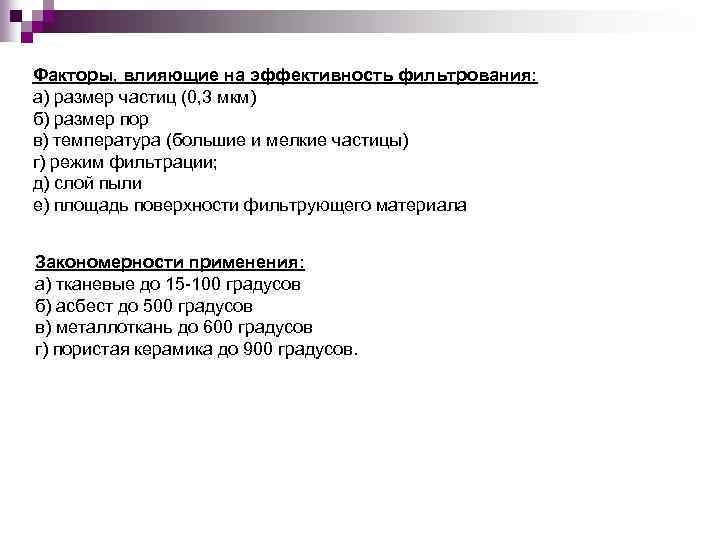 Факторы, влияющие на эффективность фильтрования:
а) размер частиц (0,3 мкм)
б) размер пор
в) температура (большие и мелкие частицы)
г) режим фильтрации;
д) слой пыли
е) площадь поверхности фильтрующего материала

Закономерности применения:
а) тканевые до 15-100 градусов
б) асбест до 500 градусов
в) металлоткань до 600 градусов
г) пористая керамика до 900 градусов.